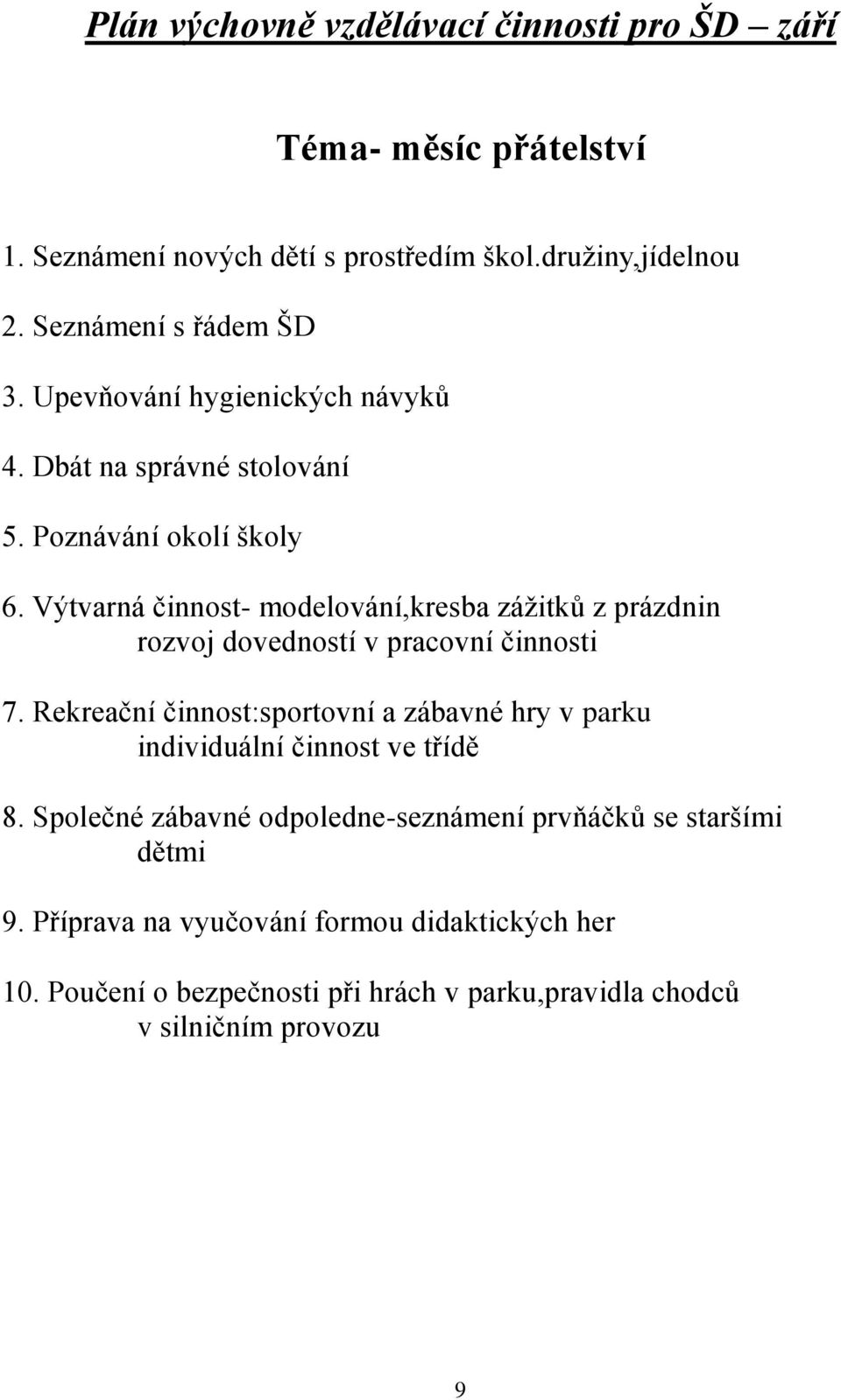 Plán výchovně vzdělávací činnosti pro ŠD – září

Téma- měsíc přátelství

1. Seznámení nových dětí s prostředím škol.družiny,jídelnou

2. Seznámení s řádem ŠD

3. Upevňování hygienických návyků

4. Dbát na správné stolování

5. Poznávání okolí školy

6. Výtvarná činnost- modelování,kresba zážitků z prázdnin rozvoj dovedností v pracovní činnosti

7. Rekreační činnost:sportovní a zábavné hry v parku individuální činnost ve třídě

8. Společné zábavné odpoledne-seznámení prvňáčků se staršími dětmi

9. Příprava na vyučování formou didaktických her

10. Poučení o bezpečnosti při hrách v parku,pravidla chodců v silničním provozu

9